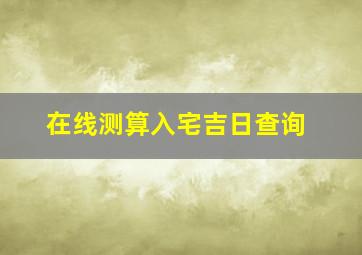 在线测算入宅吉日查询